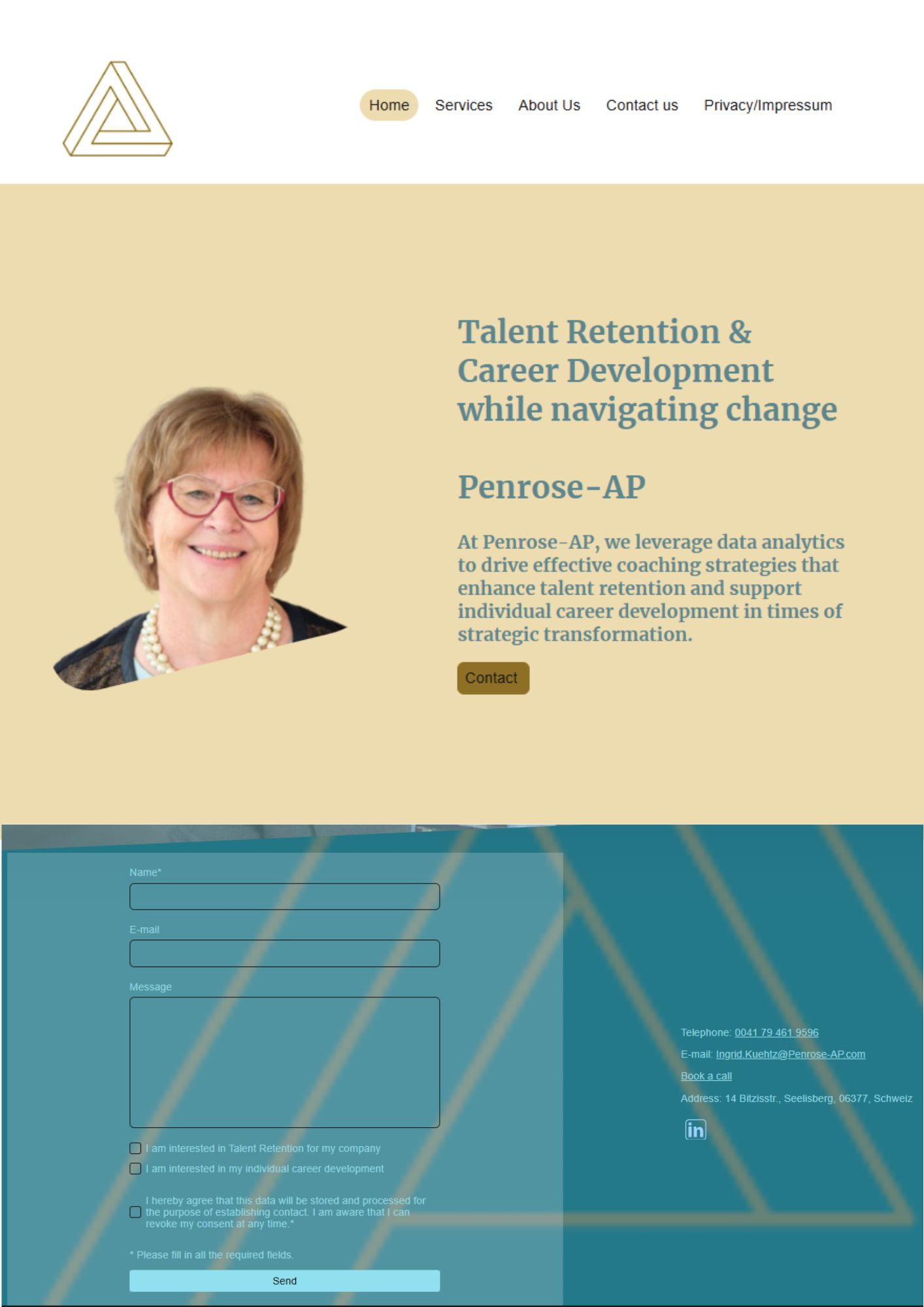 Home Services About Us Contact us Privacy/Impressum

Talent Retention & Career Development while navigating change

Penrose-AP

At Penrose-AP, we leverage data analytics to drive effective coaching strategies that enhance talent retention and support individual career development in times of strategic transformation.

Contact

Name*

E-mail

Message

I am interested in Talent Retention for my company

I am interested in my individual career development

I hereby agree that this data will be stored and processed for the purpose of establishing contact. I am aware that I can revoke my consent at any time.*

* Please fill in all the required fields.

Send

Telephone: 0041 79 461 9596

E-mail: Ingrid.Kuehtz@Penrose-AP.com

Book a call

Address: 14 Bitzisstr., Seelisberg, 06377, Schweiz

in